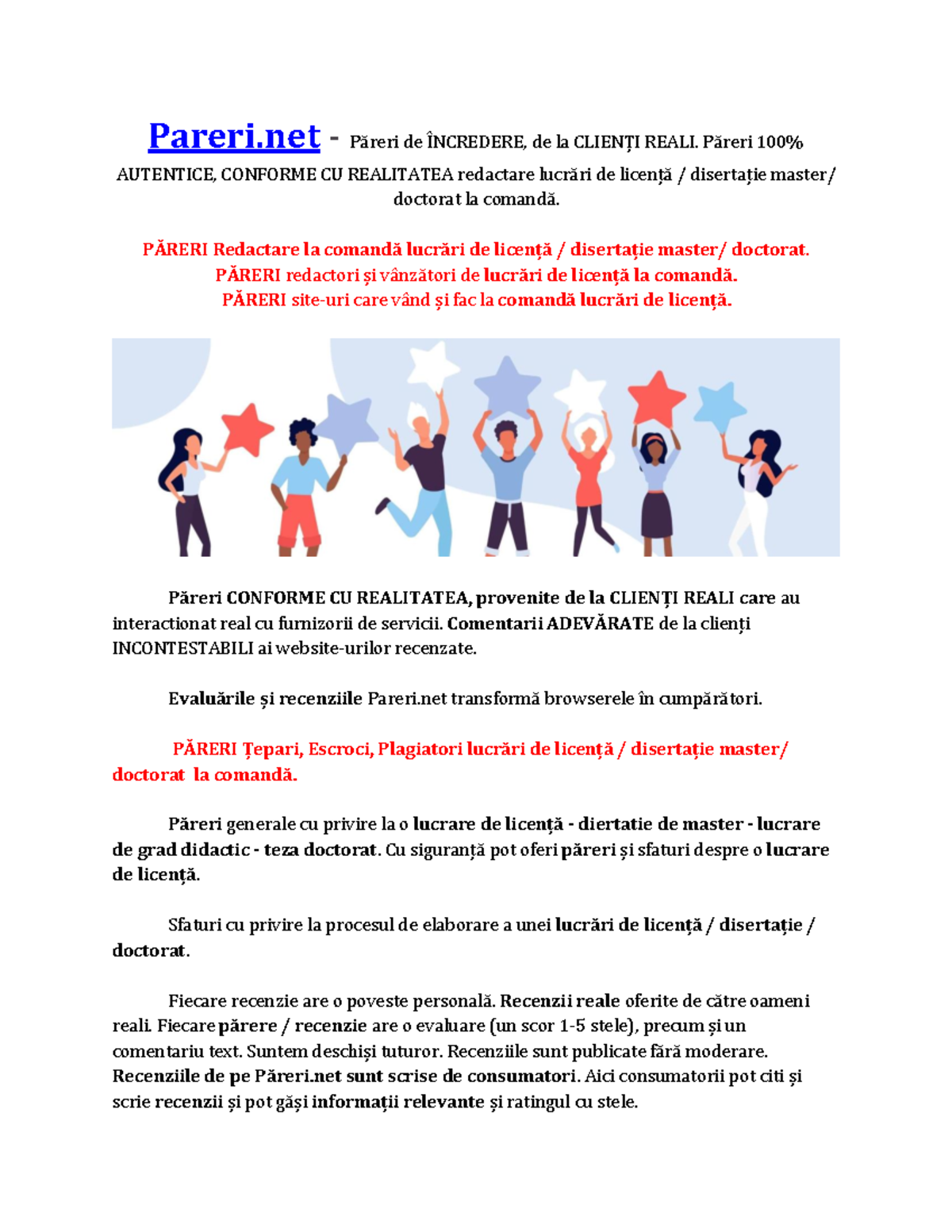 Pareri.net - Păreri de ÎNCREDERE, de la CLIENȚI REALI. Păreri 100% AUTENTICE, CONFORME CU REALITATEA redactare lucrări de licență / disertație master/ doctorat la comandă.

PĂRERI Redactare la comandă lucrări de licență / disertație master/ doctorat.
PĂRERI redactori și vânzători de lucrări de licență la comandă.
PĂRERI site-uri care vând și fac la comandă lucrări de licență.

Păreri CONFORME CU REALITATEA, provenite de la CLIENȚI REALI care au interactionat real cu furnizorii de servicii. Comentarii ADEVĂRATE de la clienți INCONTESTABILI ai website-urilor recenzate.

Evaluările și recenziile Pareri.net transformă browserele în cumpărători.

PĂRERI Țepari, Escroci, Plagiatori lucrări de licență / disertație master/ doctorat la comandă.

Păreri generale cu privire la o lucrare de licență - diertatie de master - lucrare de grad didactic - teza doctorat. Cu siguranță pot oferi păreri și sfaturi despre o lucrare de licență.

Sfaturi cu privire la procesul de elaborare a unei lucrări de licență / disertație / doctorat.

Fiecare recenzie are o poveste personală. Recenzii reale oferite de către oameni reali. Fiecare părere / recenzie are o evaluare (un scor 1-5 stele), precum și un comentariu text. Suntem deschiși tuturor. Recenziile sunt publicate fără moderare. Recenziile de pe Păreri.net sunt scrise de consumatori. Aici consumatorii pot citi și scrie recenzii și pot găși informații relevante și ratingul cu stele.